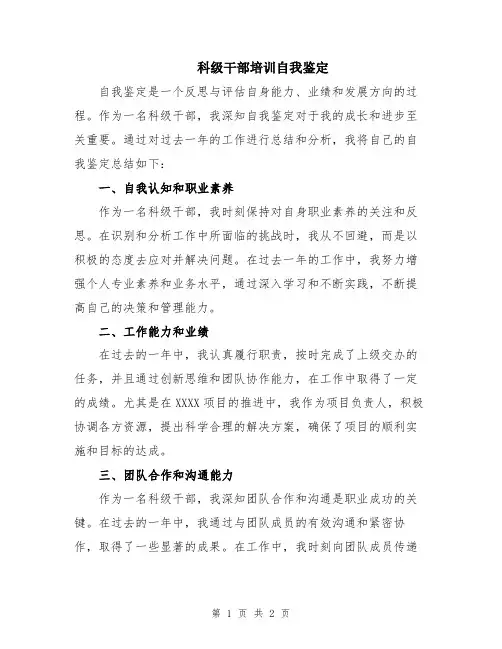 科级干部培训自我鉴定

自我鉴定是一个反思与评估自身能力、业绩和发展方向的过程。作为一名科级干部，我深知自我鉴定对于我的成长和进步至关重要。通过对过去一年的工作进行总结和分析，我将自己的自我鉴定总结如下：

一、自我认知和职业素养

作为一名科级干部，我时刻保持对自身职业素养的关注和反思。在识别和分析工作中所面临的挑战时，我从不回避，而是以积极的态度去应对并解决问题。在过去一年的工作中，我努力增强个人专业素养和业务水平，通过深入学习和不断实践，不断提高自己的决策和管理能力。

二、工作能力和业绩

在过去的一年中，我认真履行职责，按时完成了上级交办的任务，并且通过创新思维和团队协作能力，在工作中取得了一定的成绩。尤其是在XXXX项目的推进中，我作为项目负责人，积极协调各方资源，提出科学合理的解决方案，确保了项目的顺利实施和目标的达成。

三、团队合作和沟通能力

作为一名科级干部，我深知团队合作和沟通是职业成功的关键。在过去的一年中，我通过与团队成员的有效沟通和紧密协作，取得了一些显著的成果。在工作中，我时刻向团队成员传递

第 1 页 共 2 页